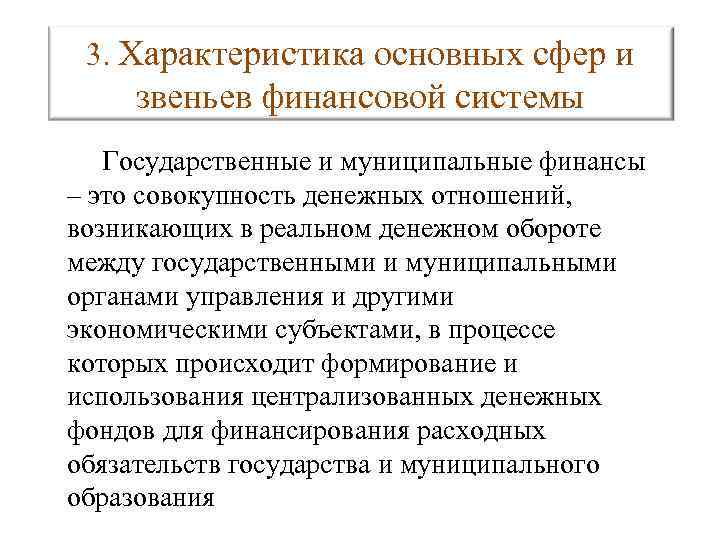 3. Характеристика основных сфер и звеньев финансовой системы

Государственные и муниципальные финансы – это совокупность денежных отношений, возникающих в реальном денежном обороте между государственными и муниципальными органами управления и другими экономическими субъектами, в процессе которых происходит формирование и использования централизованных денежных фондов для финансирования расходных обязательств государства и муниципального образования